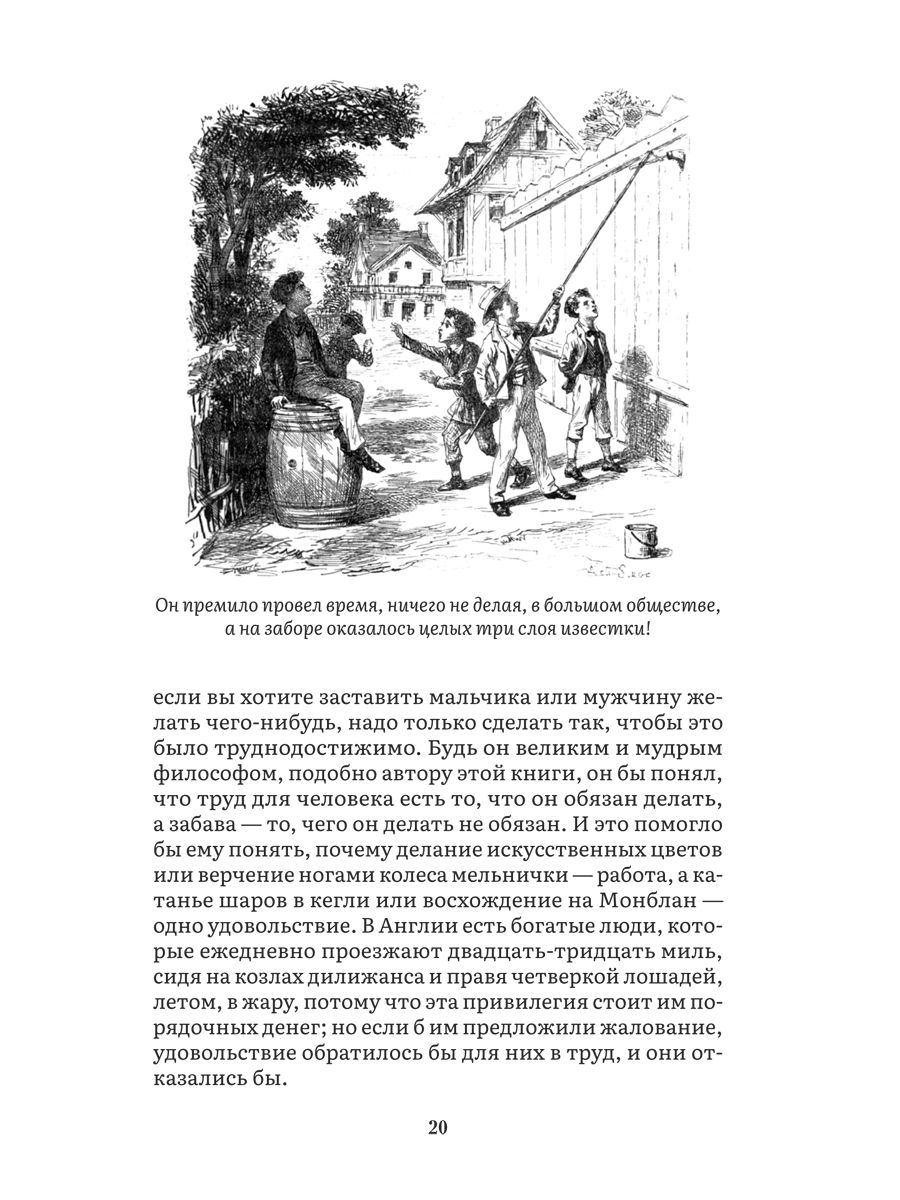 Он премило провел время, ничего не делая, в большом обществе, а на заборе оказалось целых три слоя известки!

если вы хотите заставить мальчика или мужчину желать чего-нибудь, надо только сделать так, чтобы это было труднодостижимо. Будь он великим и мудрым философом, подобно автору этой книги, он бы понял, что труд для человека есть то, что он обязан делать, а забава — то, чего он делать не обязан. И это помогло бы ему понять, почему делание искусственных цветов или верчение ногами колеса мельнички — работа, а катанье шаров в кегли или восхождение на Монблан — одно удовольствие. В Англии есть богатые люди, которые ежедневно проезжают двадцать-тридцать миль, сидя на козлах дилижанса и правя четверкой лошадей, летом, в жару, потому что эта привилегия стоит им порядочных денег; но если б им предложили жалование, удовольствие обратилось бы для них в труд, и они отказались бы.

20